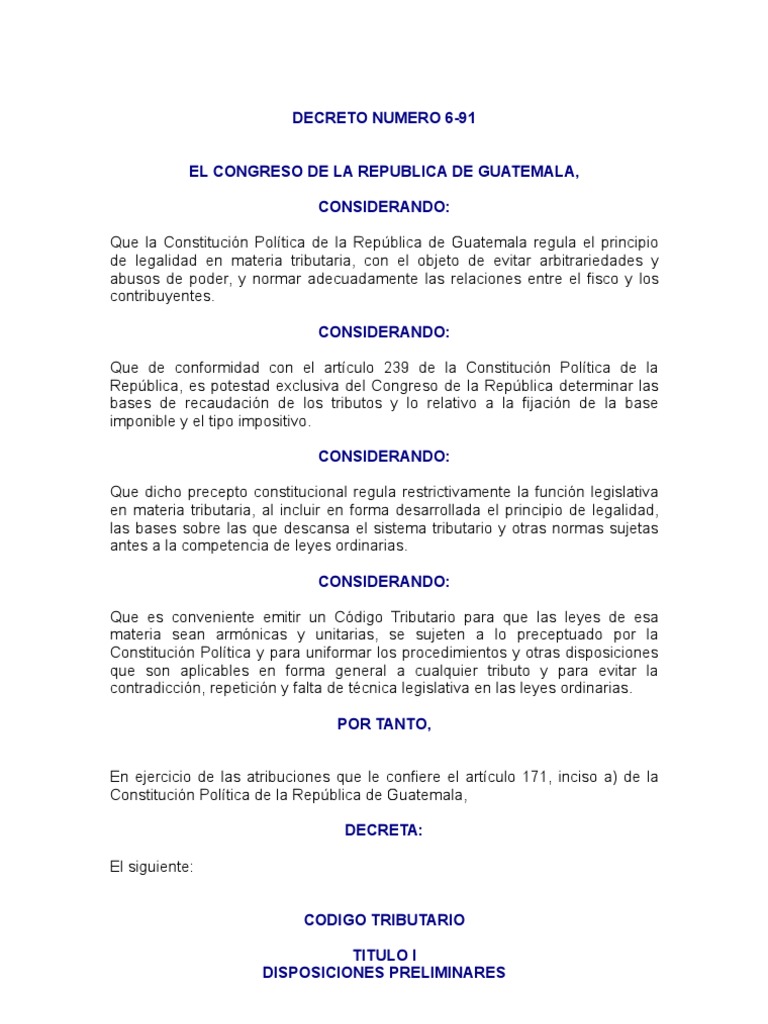 DECRETO NUMERO 6-91

EL CONGRESO DE LA REPUBLICA DE GUATEMALA,

CONSIDERANDO:

Que la Constitución Política de la República de Guatemala regula el principio de legalidad en materia tributaria, con el objeto de evitar arbitrariedades y abusos de poder, y normar adecuadamente las relaciones entre el fisco y los contribuyentes.

CONSIDERANDO:

Que de conformidad con el artículo 239 de la Constitución Política de la República, es potestad exclusiva del Congreso de la República determinar las bases de recaudación de los tributos y lo relativo a la fijación de la base imponible y el tipo impositivo.

CONSIDERANDO:

Que dicho precepto constitucional regula restrictivamente la función legislativa en materia tributaria, al incluir en forma desarrollada el principio de legalidad, las bases sobre las que descansa el sistema tributario y otras normas sujetas antes a la competencia de leyes ordinarias.

CONSIDERANDO:

Que es conveniente emitir un Código Tributario para que las leyes de esa materia sean armónicas y unitarias, se sujeten a lo preceptuado por la Constitución Política y para uniformar los procedimientos y otras disposiciones que son aplicables en forma general a cualquier tributo y para evitar la contradicción, repetición y falta de técnica legislativa en las leyes ordinarias.

POR TANTO,

En ejercicio de las atribuciones que le confiere el artículo 171, inciso a) de la Constitución Política de la República de Guatemala,

DECRETA:

El siguiente:

CODIGO TRIBUTARIO

TITULO I
DISPOSICIONES PRELIMINARES